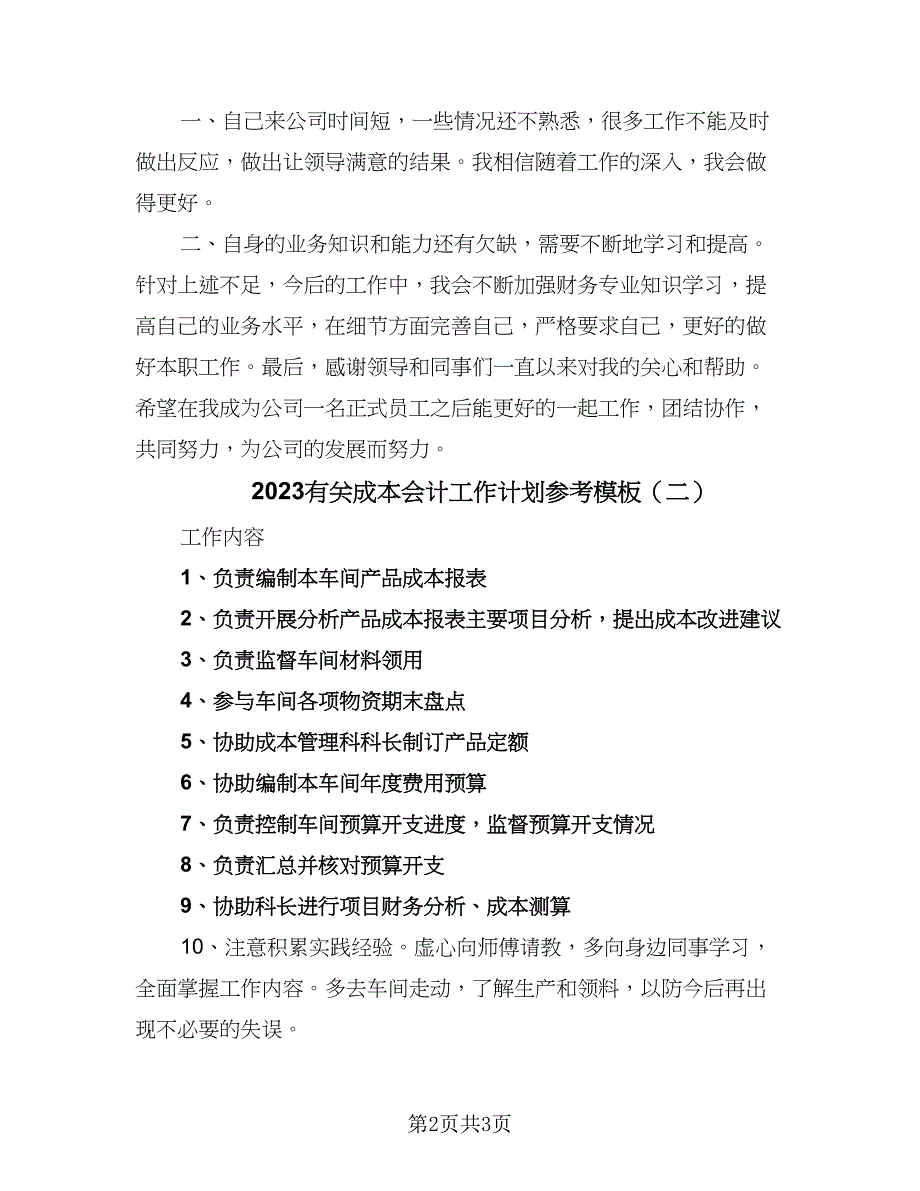 一、自己来公司时间短，一些情况还不熟悉，很多工作不能及时做出反应，做出让领导满意的结果。我相信随着工作的深入，我会做得更好。

二、自身的业务知识和能力还有欠缺，需要不断地学习和提高。针对上述不足，今后的工作中，我会不断加强财务专业知识学习，提高自己的业务水平，在细节方面完善自己，严格要求自己，更好的做好本职工作。最后，感谢领导和同事们一直以来对我的关心和帮助。希望在我成为公司一名正式员工之后能更好的一起工作，团结协作，共同努力，为公司的发展而努力。

2023有关成本会计工作计划参考模板（二）

工作内容

1、负责编制本车间产品成本报表

2、负责开展分析产品成本报表主要项目分析，提出成本改进建议

3、负责监督车间材料领用

4、参与车间各项物资期末盘点

5、协助成本管理科科长制订产品定额

6、协助编制本车间年度费用预算

7、负责控制车间预算开支进度，监督预算开支情况

8、负责汇总并核对预算开支

9、协助科长进行项目财务分析、成本测算

10、注意积累实践经验。虚心向师傅请教，多向身边同事学习，全面掌握工作内容。多去车间走动，了解生产和领料，以防今后再出现不必要的失误。

第2页共3页